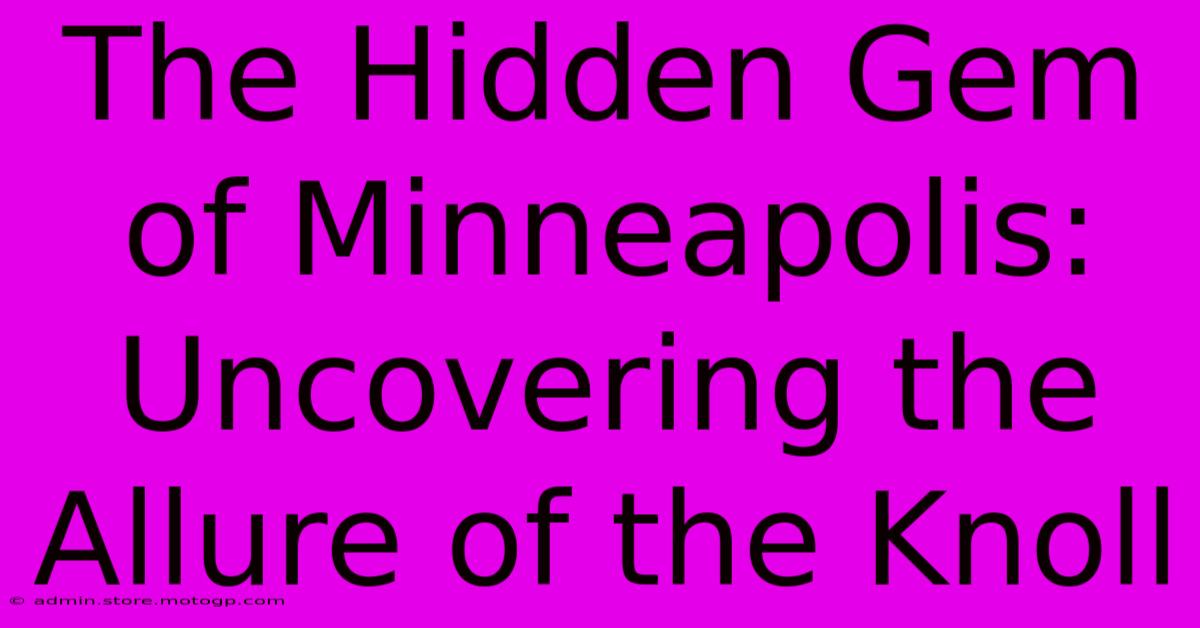 The Hidden Gem of Minneapolis: Uncovering the Allure of the Knoll

© admin.store.motogp.com